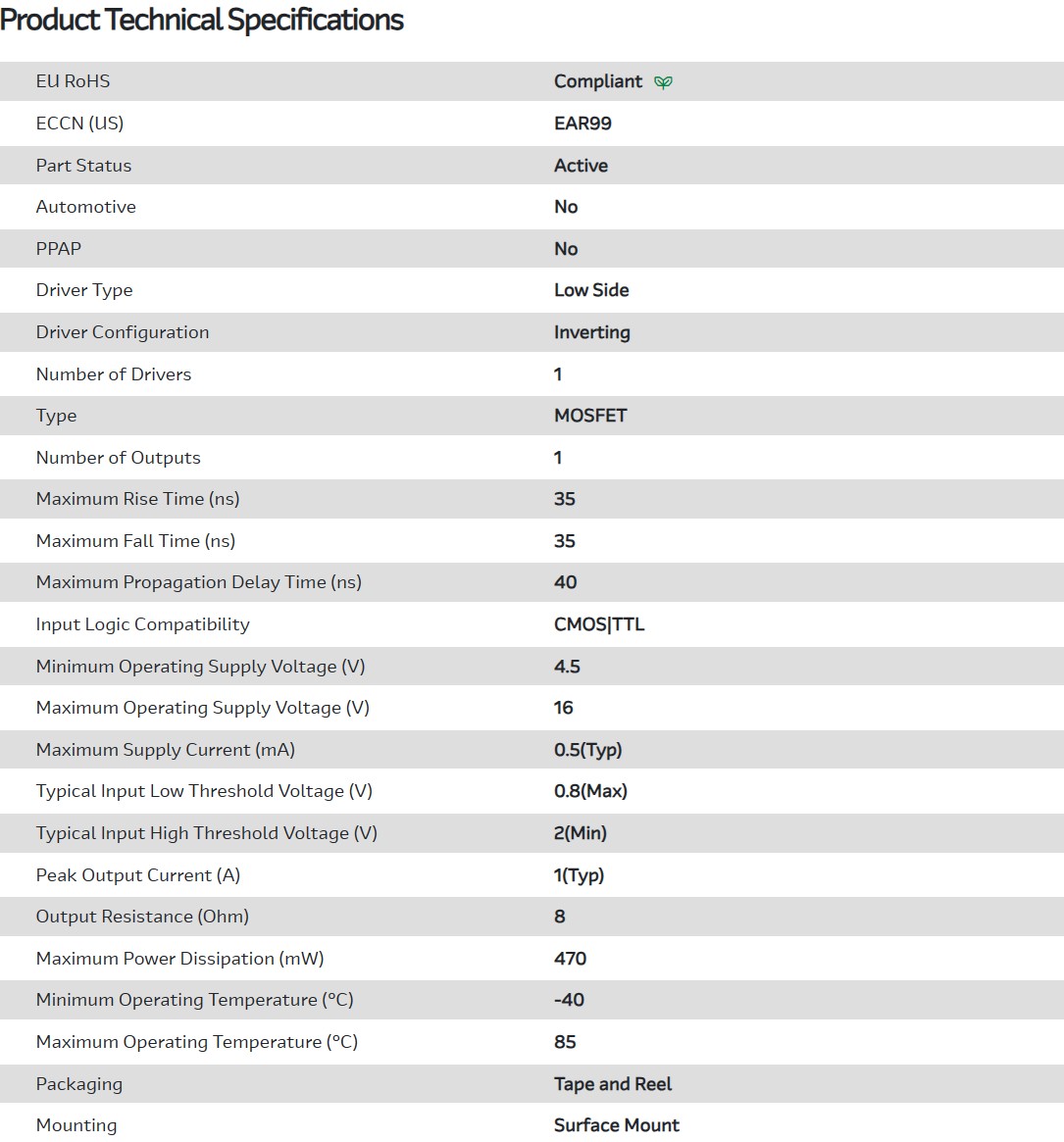 Product Technical Specifications

| | |
|---|---|
| EU RoHS | Compliant |
| ECCN (US) | EAR99 |
| Part Status | Active |
| Automotive | No |
| PPAP | No |
| Driver Type | Low Side |
| Driver Configuration | Inverting |
| Number of Drivers | 1 |
| Type | MOSFET |
| Number of Outputs | 1 |
| Maximum Rise Time (ns) | 35 |
| Maximum Fall Time (ns) | 35 |
| Maximum Propagation Delay Time (ns) | 40 |
| Input Logic Compatibility | CMOS\|TTL |
| Minimum Operating Supply Voltage (V) | 4.5 |
| Maximum Operating Supply Voltage (V) | 16 |
| Maximum Supply Current (mA) | 0.5(Typ) |
| Typical Input Low Threshold Voltage (V) | 0.8(Max) |
| Typical Input High Threshold Voltage (V) | 2(Min) |
| Peak Output Current (A) | 1(Typ) |
| Output Resistance (Ohm) | 8 |
| Maximum Power Dissipation (mW) | 470 |
| Minimum Operating Temperature (°C) | -40 |
| Maximum Operating Temperature (°C) | 85 |
| Packaging | Tape and Reel |
| Mounting | Surface Mount |